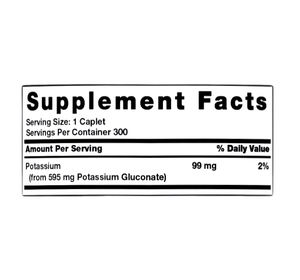 Supplement Facts

Serving Size: 1 Caplet
Servings Per Container 300

| Amount Per Serving | | % Daily Value |
|---|---|---|
| Potassium (from 595 mg Potassium Gluconate) | 99 mg | 2% |